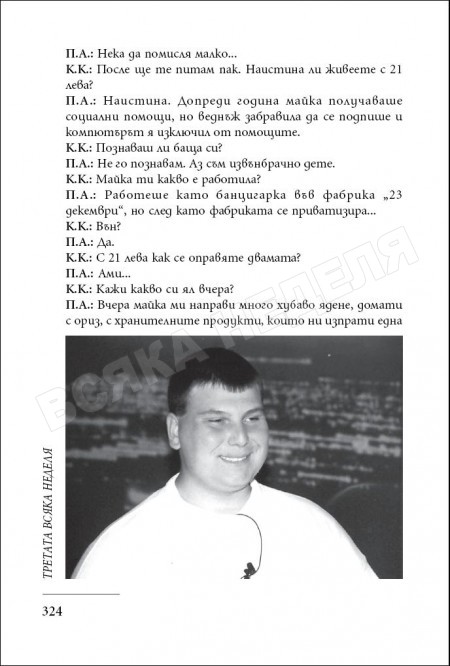 П.А.: Нека да помисля малко...
К.К.: После ще те питам пак. Наистина ли живеете с 21 лева?
П.А.: Наистина. Допреди година майка получаваше социални помощи, но веднъж забравила да се подпише и компютърът я изключил от помощите.
К.К.: Познаваш ли баща си?
П.А.: Не го познавам. Аз съм извънбрачно дете.
К.К.: Майка ти какво е работила?
П.А.: Работеше като банцигарка във фабрика „23 декември“, но след като фабриката се приватизира...
К.К.: Вън?
П.А.: Да.
К.К.: С 21 лева как се оправяте двамата?
П.А.: Ами...
К.К.: Кажи какво си ял вчера?
П.А.: Вчера майка ми направи много хубаво ядене, домати с ориз, с хранителните продукти, които ни изпрати една

ВСЯКА НЕДЕЛЯ

ТРЕТАТА ВСЯКА НЕДЕЛЯ

324